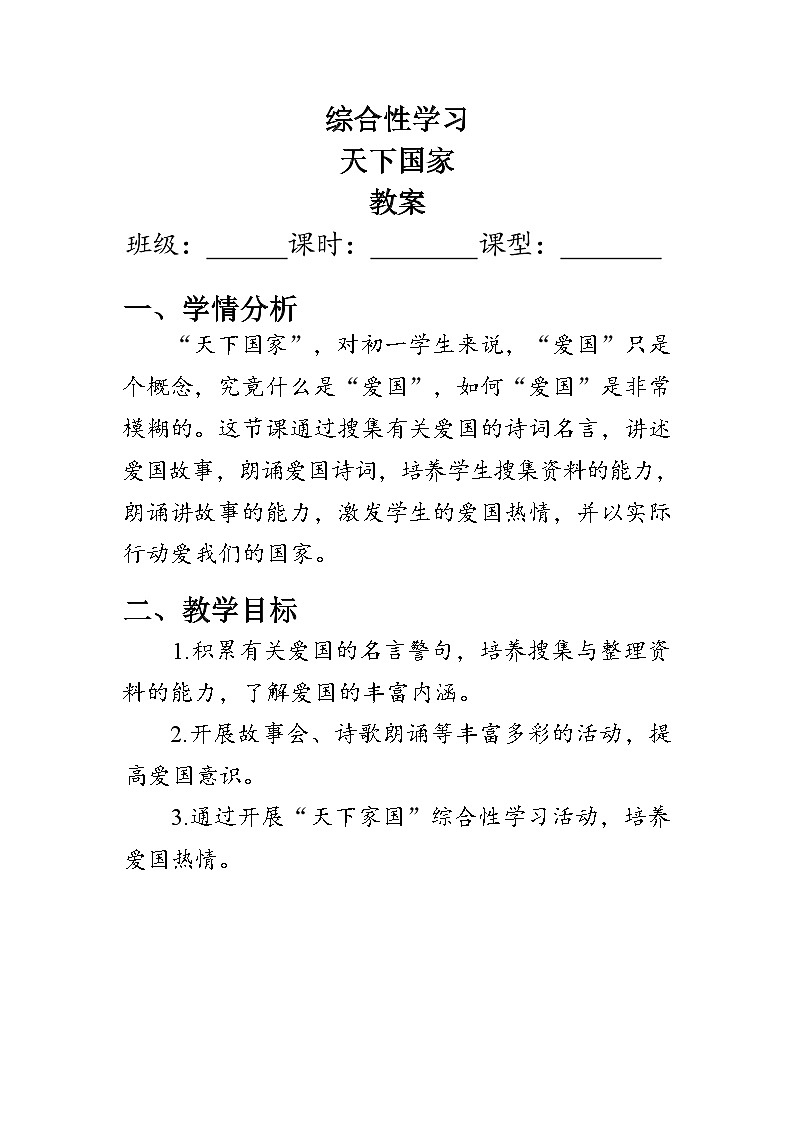 综合性学习
天下国家
教案

班级：______课时：________课型：________

一、学情分析

“天下国家”，对初一学生来说，“爱国”只是个概念，究竟什么是“爱国”，如何“爱国”是非常模糊的。这节课通过搜集有关爱国的诗词名言，讲述爱国故事，朗诵爱国诗词，培养学生搜集资料的能力，朗诵讲故事的能力，激发学生的爱国热情，并以实际行动爱我们的国家。

二、教学目标

1.积累有关爱国的名言警句，培养搜集与整理资料的能力，了解爱国的丰富内涵。

2.开展故事会、诗歌朗诵等丰富多彩的活动，提高爱国意识。

3.通过开展“天下家国”综合性学习活动，培养爱国热情。